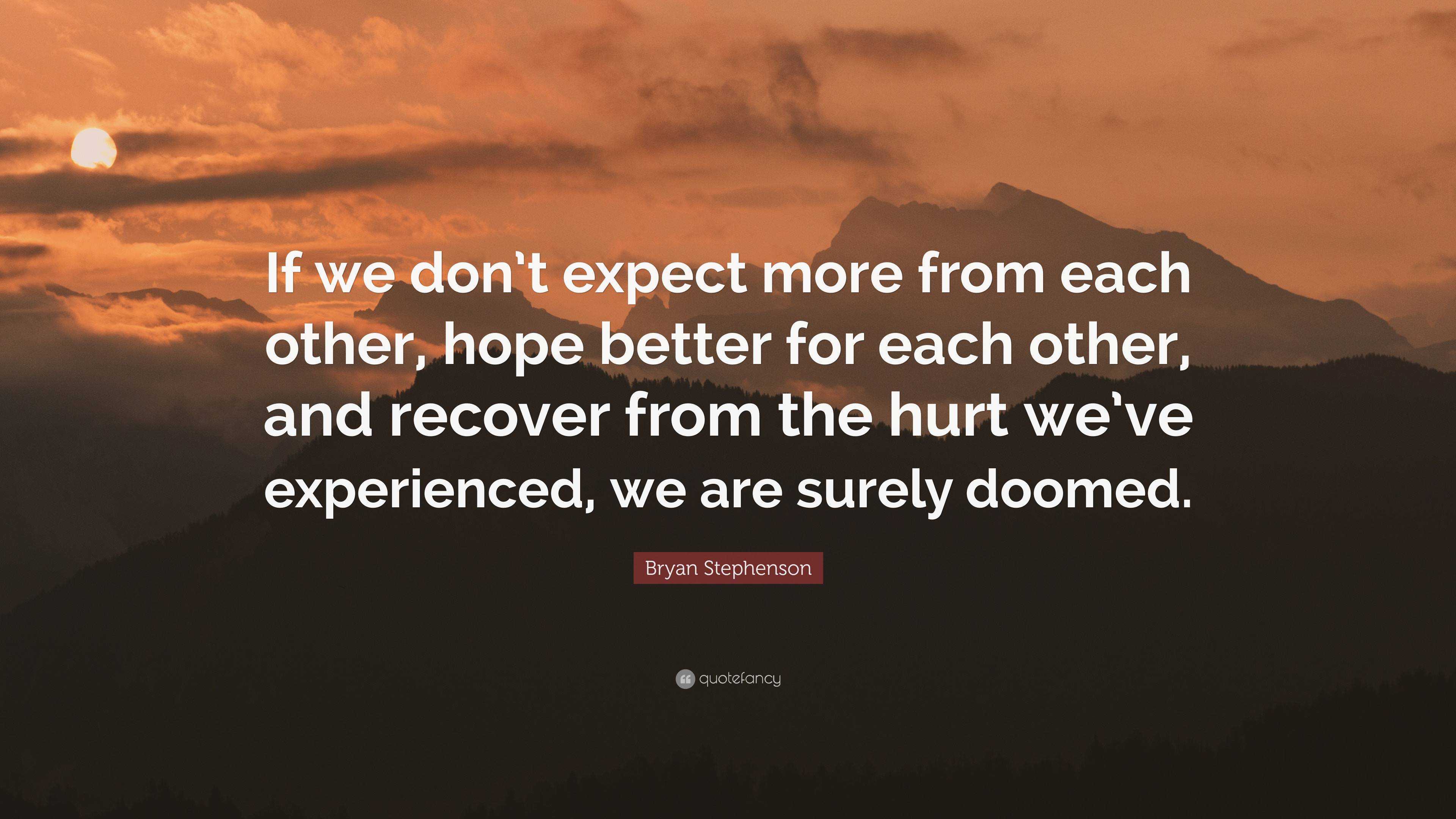 If we don't expect more from each other, hope better for each other, and recover from the hurt we've experienced, we are surely doomed.

Bryan Stephenson

quotefancy